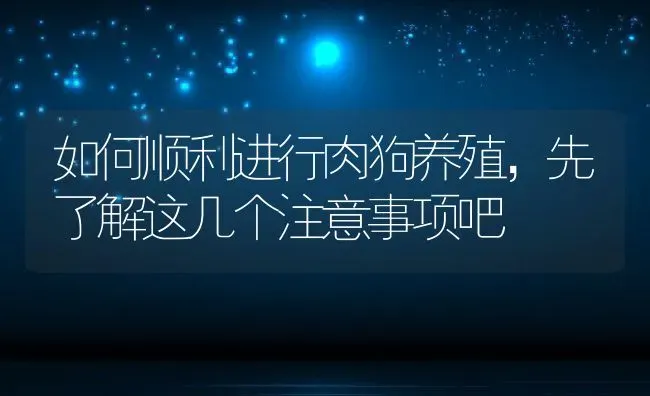 如何顺利进行肉狗养殖，先了解这几个注意事项吧